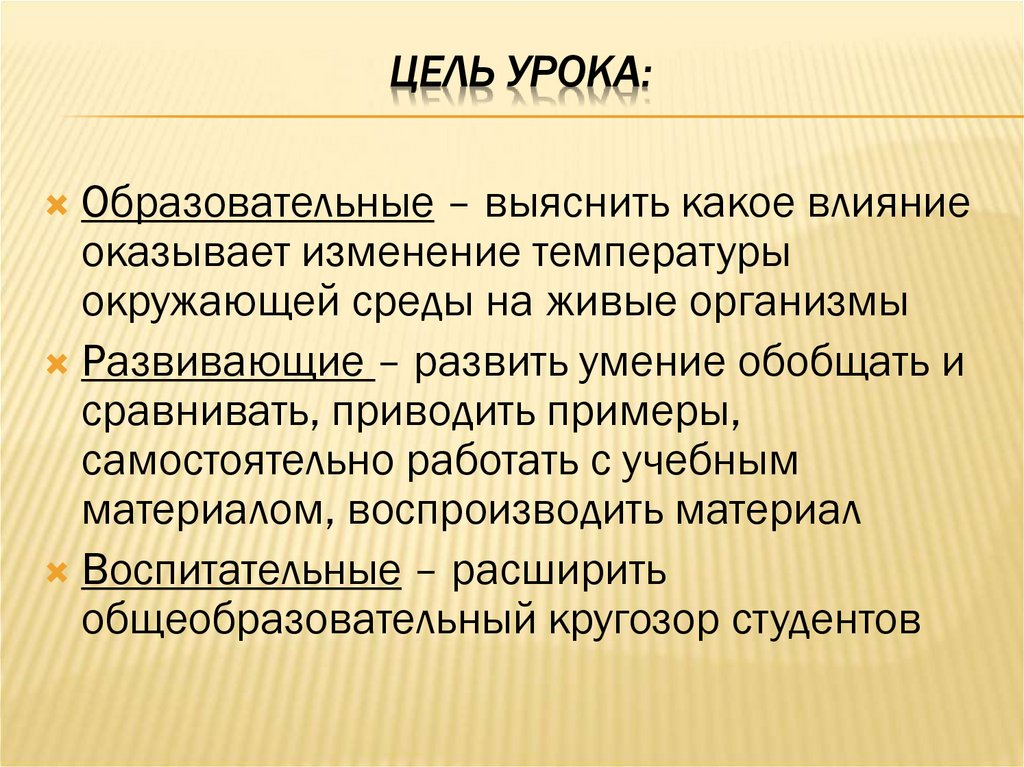 ЦЕЛЬ УРОКА:

Образовательные – выяснить какое влияние оказывает изменение температуры окружающей среды на живые организмы

Развивающие – развить умение обобщать и сравнивать, приводить примеры, самостоятельно работать с учебным материалом, воспроизводить материал

Воспитательные – расширить общеобразовательный кругозор студентов